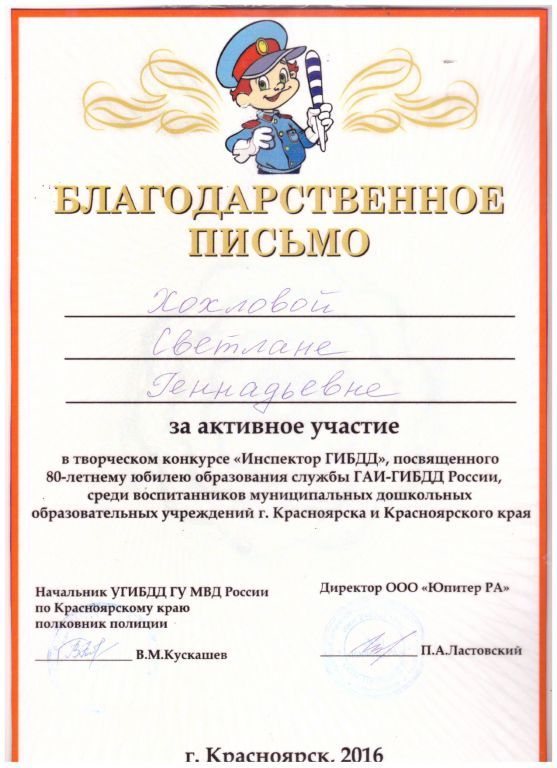 БЛАГОДАРСТВЕННОЕ ПИСЬМО

Хохловой
Светлане
Геннадьевне

за активное участие

в творческом конкурсе «Инспектор ГИБДД», посвященного 80-летнему юбилею образования службы ГАИ-ГИБДД России, среди воспитанников муниципальных дошкольных образовательных учреждений г. Красноярска и Красноярского края

Начальник УГИБДД ГУ МВД России по Красноярскому краю полковник полиции

В.М.Кускашев

Директор ООО «Юпитер РА»

П.А.Ластовский

г. Красноярск, 2016